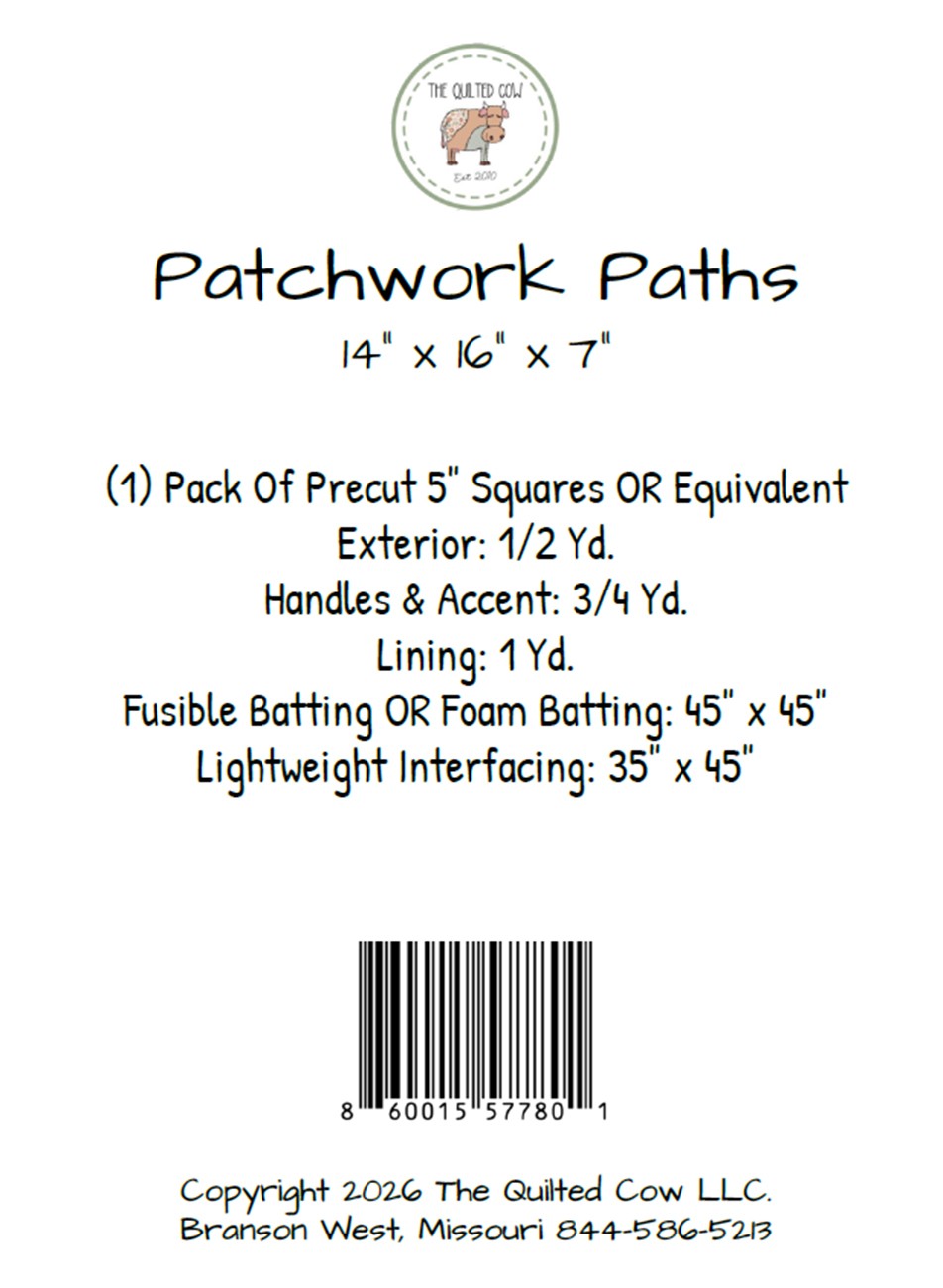 THE QUILTED COW
Est. 2010

Patchwork Paths

14" x 16" x 7"

(1) Pack Of Precut 5" Squares OR Equivalent
Exterior: 1/2 Yd.
Handles & Accent: 3/4 Yd.
Lining: 1 Yd.
Fusible Batting OR Foam Batting: 45" x 45"
Lightweight Interfacing: 35" x 45"

8 60015 57780 1

Copyright 2026 The Quilted Cow LLC.
Branson West, Missouri 844-586-5213